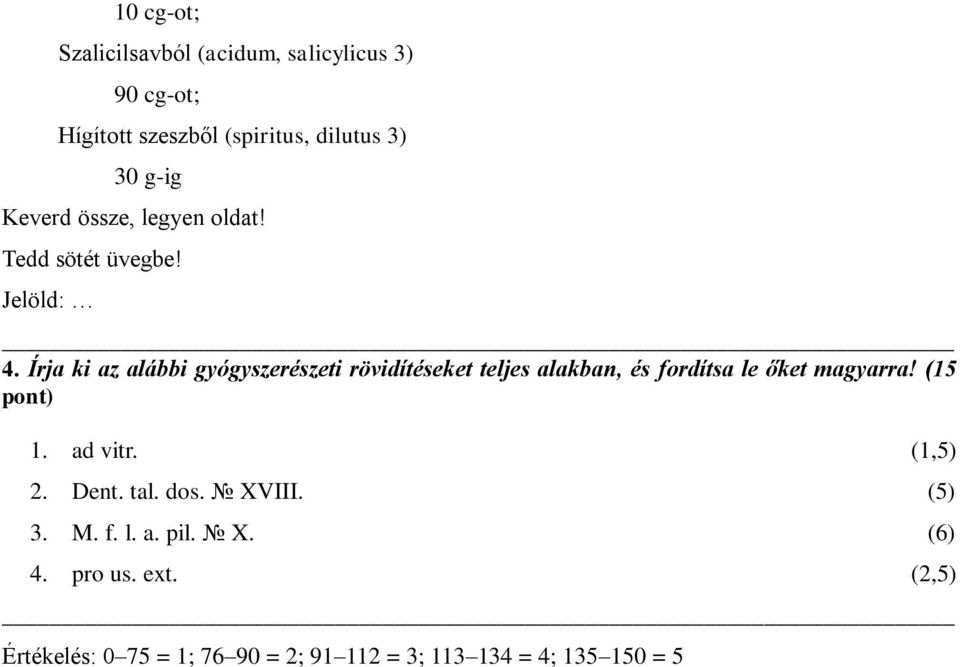 10 cg-ot;

Szalicilsavból (acidum, salicylicus 3)

90 cg-ot;

Hígított szeszből (spiritus, dilutus 3)

30 g-ig

Keverd össze, legyen oldat!

Tedd sötét üvegbe!

Jelöld: …

4. Írja ki az alábbi gyógyszerészeti rövidítéseket teljes alakban, és fordítsa le őket magyarra! (15 pont)

1. ad vitr. (1,5)

2. Dent. tal. dos. № XVIII. (5)

3. M. f. l. a. pil. № X. (6)

4. pro us. ext. (2,5)

Értékelés: 0–75 = 1; 76–90 = 2; 91–112 = 3; 113–134 = 4; 135–150 = 5